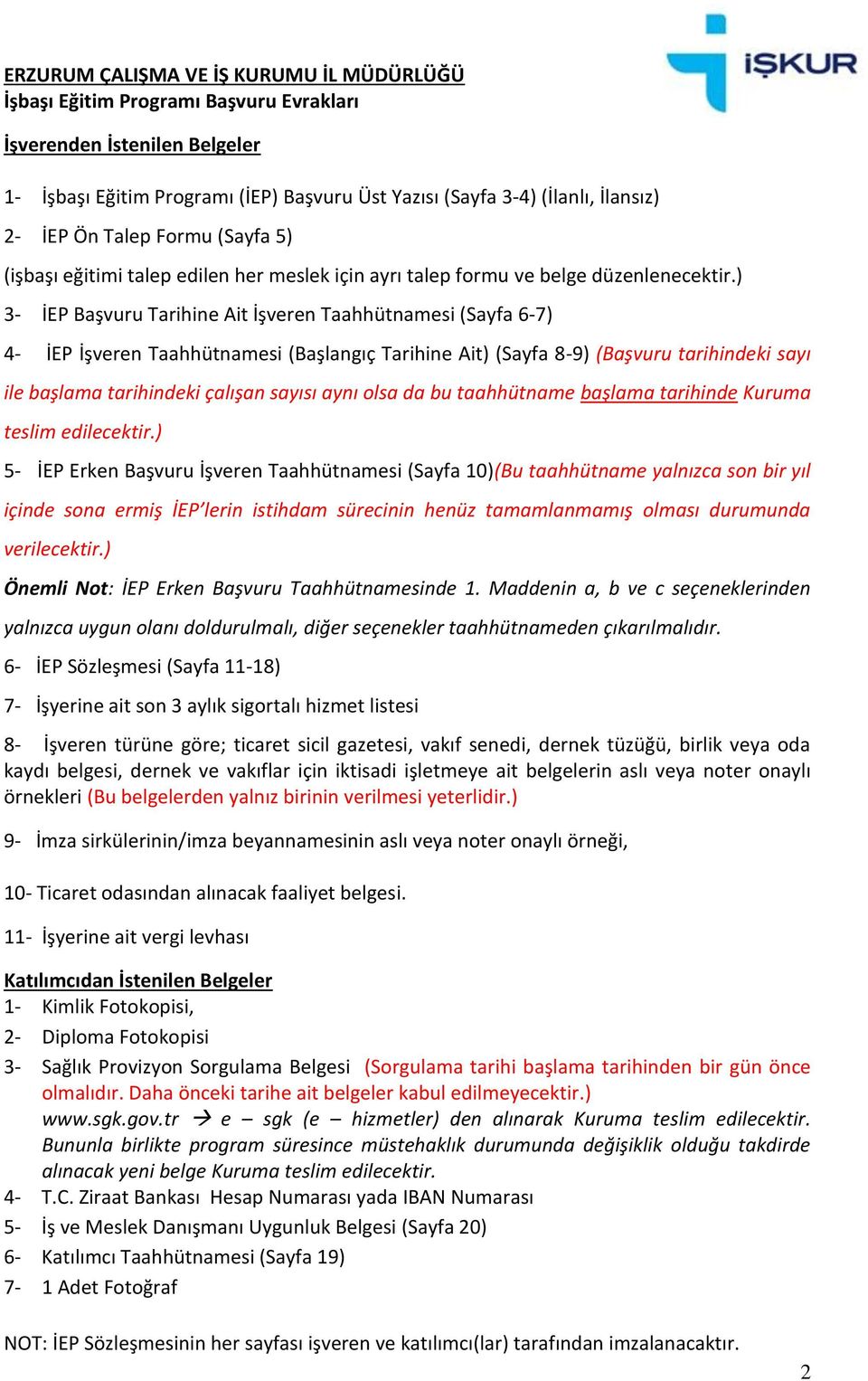 İŞKUR

ERZURUM ÇALIŞMA VE İŞ KURUMU İL MÜDÜRLÜĞÜ
İşbaşı Eğitim Programı Başvuru Evrakları

İşverenden İstenilen Belgeler

1- İşbaşı Eğitim Programı (İEP) Başvuru Üst Yazısı (Sayfa 3-4) (İlanlı, İlansız)

2- İEP Ön Talep Formu (Sayfa 5)

(işbaşı eğitimi talep edilen her meslek için ayrı talep formu ve belge düzenlenecektir.)

3- İEP Başvuru Tarihine Ait İşveren Taahhütnamesi (Sayfa 6-7)

4- İEP İşveren Taahhütnamesi (Başlangıç Tarihine Ait) (Sayfa 8-9) (Başvuru tarihindeki sayı ile başlama tarihindeki çalışan sayısı aynı olsa da bu taahhütname başlama tarihinde Kuruma teslim edilecektir.)

5- İEP Erken Başvuru İşveren Taahhütnamesi (Sayfa 10)(Bu taahhütname yalnızca son bir yıl içinde sona ermiş İEP'lerin istihdam sürecinin henüz tamamlanmamış olması durumunda verilecektir.)

Önemli Not: İEP Erken Başvuru Taahhütnamesinde 1. Maddenin a, b ve c seçeneklerinden yalnızca uygun olanı doldurulmalı, diğer seçenekler taahhütnameden çıkarılmalıdır.

6- İEP Sözleşmesi (Sayfa 11-18)

7- İşyerine ait son 3 aylık sigortalı hizmet listesi

8- İşveren türüne göre; ticaret sicil gazetesi, vakıf senedi, dernek tüzüğü, birlik veya oda kaydı belgesi, dernek ve vakıflar için iktisadi işletmeye ait belgelerin aslı veya noter onaylı örnekleri (Bu belgelerden yalnız birinin verilmesi yeterlidir.)

9- İmza sirkülerinin/imza beyannamesinin aslı veya noter onaylı örneği,

10- Ticaret odasından alınacak faaliyet belgesi.

11- İşyerine ait vergi levhası

Katılımcıdan İstenilen Belgeler
1- Kimlik Fotokopisi,
2- Diploma Fotokopisi
3- Sağlık Provizyon Sorgulama Belgesi (Sorgulama tarihi başlama tarihinden bir gün önce olmalıdır. Daha önceki tarihe ait belgeler kabul edilmeyecektir.) www.sgk.gov.tr → e – sgk (e – hizmetler) den alınarak Kuruma teslim edilecektir. Bununla birlikte program süresince müstehaklık durumunda değişiklik olduğu takdirde alınacak yeni belge Kuruma teslim edilecektir.
4- T.C. Ziraat Bankası Hesap Numarası yada IBAN Numarası
5- İş ve Meslek Danışmanı Uygunluk Belgesi (Sayfa 20)
6- Katılımcı Taahhütnamesi (Sayfa 19)
7- 1 Adet Fotoğraf

NOT: İEP Sözleşmesinin her sayfası işveren ve katılımcı(lar) tarafından imzalanacaktır.

2